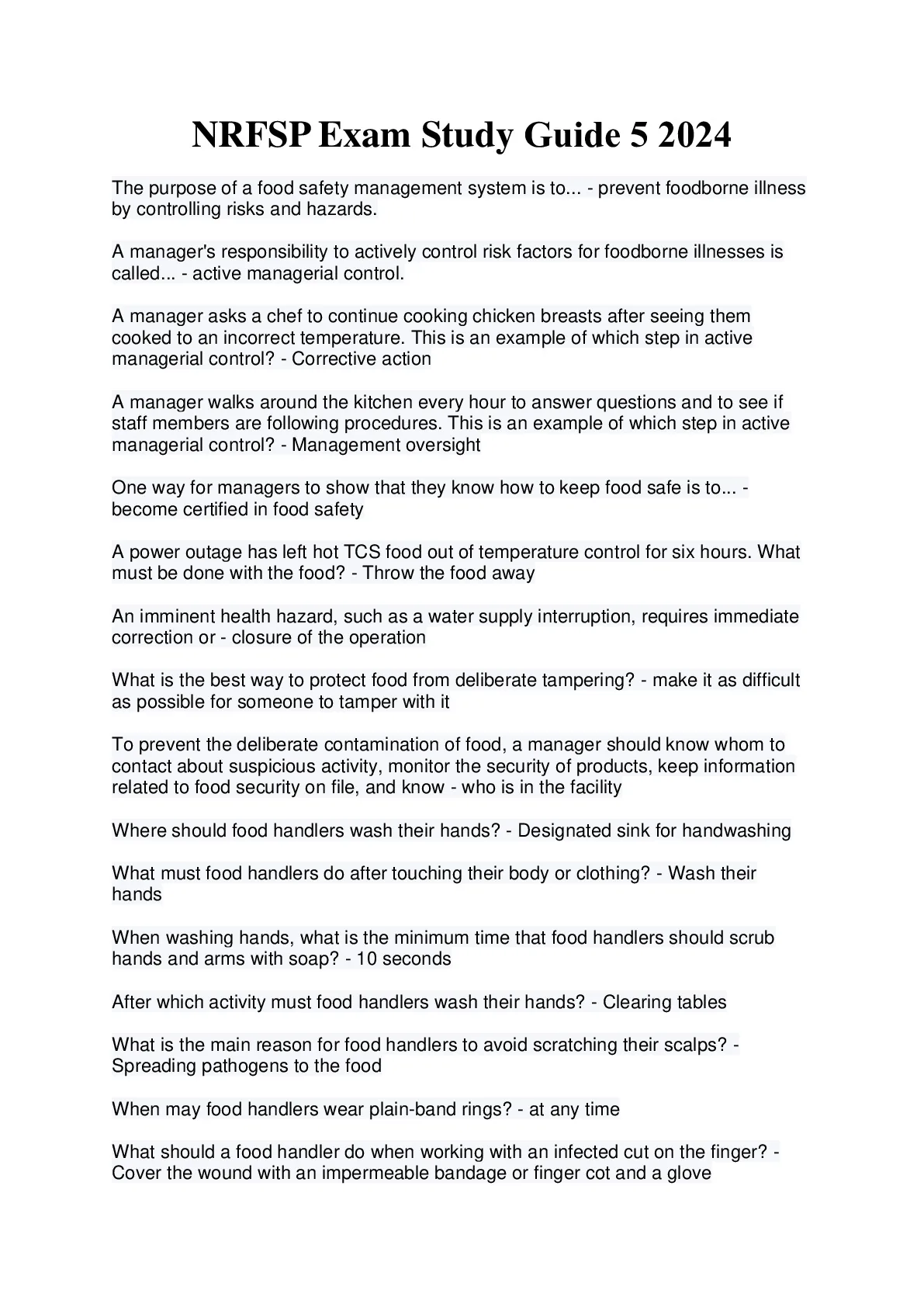 NRFSP Exam Study Guide 5 2024

The purpose of a food safety management system is to... - prevent foodborne illness by controlling risks and hazards.

A manager's responsibility to actively control risk factors for foodborne illnesses is called... - active managerial control.

A manager asks a chef to continue cooking chicken breasts after seeing them cooked to an incorrect temperature. This is an example of which step in active managerial control? - Corrective action

A manager walks around the kitchen every hour to answer questions and to see if staff members are following procedures. This is an example of which step in active managerial control? - Management oversight

One way for managers to show that they know how to keep food safe is to... - become certified in food safety

A power outage has left hot TCS food out of temperature control for six hours. What must be done with the food? - Throw the food away

An imminent health hazard, such as a water supply interruption, requires immediate correction or - closure of the operation

What is the best way to protect food from deliberate tampering? - make it as difficult as possible for someone to tamper with it

To prevent the deliberate contamination of food, a manager should know whom to contact about suspicious activity, monitor the security of products, keep information related to food security on file, and know - who is in the facility

Where should food handlers wash their hands? - Designated sink for handwashing

What must food handlers do after touching their body or clothing? - Wash their hands

When washing hands, what is the minimum time that food handlers should scrub hands and arms with soap? - 10 seconds

After which activity must food handlers wash their hands? - Clearing tables

What is the main reason for food handlers to avoid scratching their scalps? - Spreading pathogens to the food

When may food handlers wear plain-band rings? - at any time

What should a food handler do when working with an infected cut on the finger? - Cover the wound with an impermeable bandage or finger cot and a glove